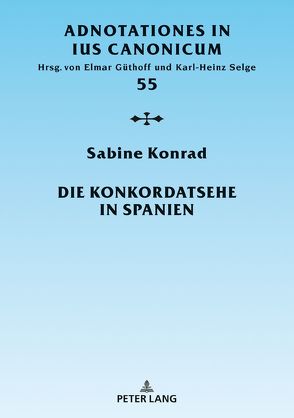 ADNOTATIONES IN IUS CANONICUM
Hrsg. von Elmar Güthoff und Karl-Heinz Selge
55

Sabine Konrad

DIE KONKORDATSEHE IN SPANIEN

PETER LANG